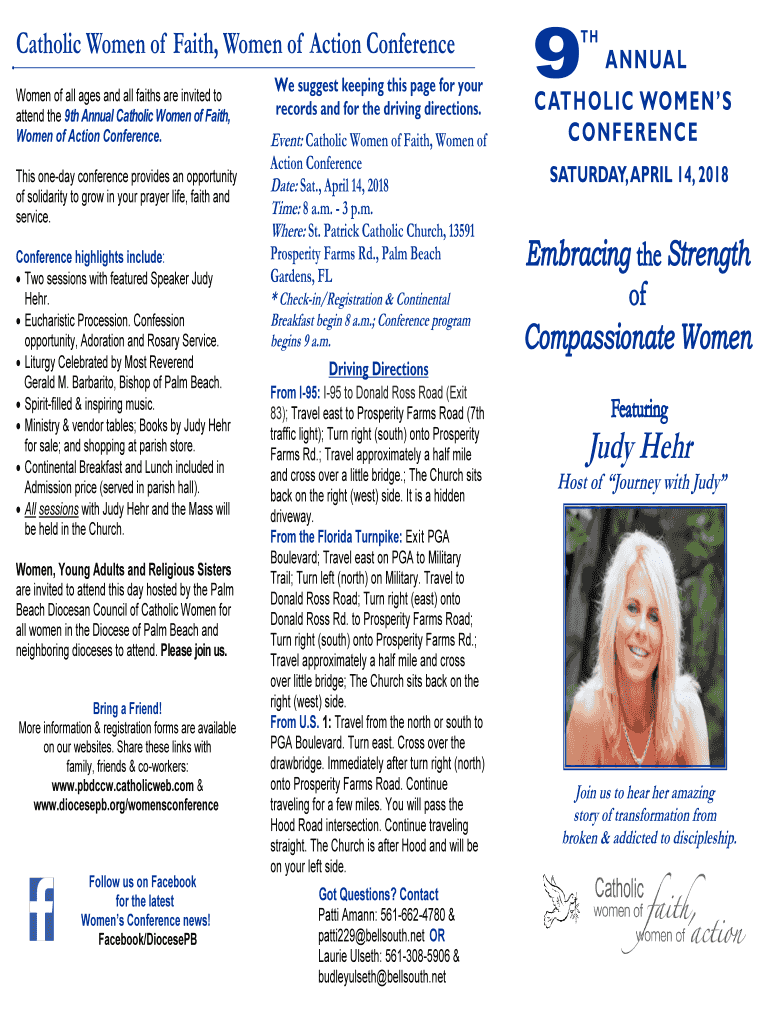 Catholic Women of Faith, Women of Action Conference

Women of all ages and all faiths are invited to attend the 9th Annual Catholic Women of Faith, Women of Action Conference.

This one-day conference provides an opportunity of solidarity to grow in your prayer life, faith and service.

Conference highlights include:
• Two sessions with featured Speaker Judy Hehr.
• Eucharistic Procession. Confession opportunity, Adoration and Rosary Service.
• Liturgy Celebrated by Most Reverend Gerald M. Barbarito, Bishop of Palm Beach.
• Spirit-filled & inspiring music.
• Ministry & vendor tables; Books by Judy Hehr for sale; and shopping at parish store.
• Continental Breakfast and Lunch included in Admission price (served in parish hall).
• All sessions with Judy Hehr and the Mass will be held in the Church.

Women, Young Adults and Religious Sisters are invited to attend this day hosted by the Palm Beach Diocesan Council of Catholic Women for all women in the Diocese of Palm Beach and neighboring dioceses to attend. Please join us.

Bring a Friend!
More information & registration forms are available on our websites. Share these links with family, friends & co-workers:
www.pbdccw.catholicweb.com &
www.diocesepb.org/womensconference

Follow us on Facebook for the latest Women's Conference news!
Facebook/DiocesePB

We suggest keeping this page for your records and for the driving directions.

Event: Catholic Women of Faith, Women of Action Conference
Date: Sat., April 14, 2018
Time: 8 a.m. - 3 p.m.
Where: St. Patrick Catholic Church, 13591 Prosperity Farms Rd., Palm Beach Gardens, FL
* Check-in/Registration & Continental Breakfast begin 8 a.m.; Conference program begins 9 a.m.

Driving Directions
From I-95: I-95 to Donald Ross Road (Exit 83); Travel east to Prosperity Farms Road (7th traffic light); Turn right (south) onto Prosperity Farms Rd.; Travel approximately a half mile and cross over a little bridge.; The Church sits back on the right (west) side. It is a hidden driveway.
From the Florida Turnpike: Exit PGA Boulevard; Travel east on PGA to Military Trail; Turn left (north) on Military. Travel to Donald Ross Road; Turn right (east) onto Donald Ross Rd. to Prosperity Farms Road; Turn right (south) onto Prosperity Farms Rd.; Travel approximately a half mile and cross over little bridge; The Church sits back on the right (west) side.
From U.S. 1: Travel from the north or south to PGA Boulevard. Turn east. Cross over the drawbridge. Immediately after turn right (north) onto Prosperity Farms Road. Continue traveling for a few miles. You will pass the Hood Road intersection. Continue traveling straight. The Church is after Hood and will be on your left side.

Got Questions? Contact
Patti Amann: 561-662-4780 &
patti229@bellsouth.net OR
Laurie Ulseth: 561-308-5906 &
budleyulseth@bellsouth.net

9TH ANNUAL
CATHOLIC WOMEN'S CONFERENCE
SATURDAY, APRIL 14, 2018

Embracing the Strength of Compassionate Women

Featuring
Judy Hehr
Host of "Journey with Judy"

Join us to hear her amazing story of transformation from broken & addicted to discipleship.

Catholic women of faith, women of action